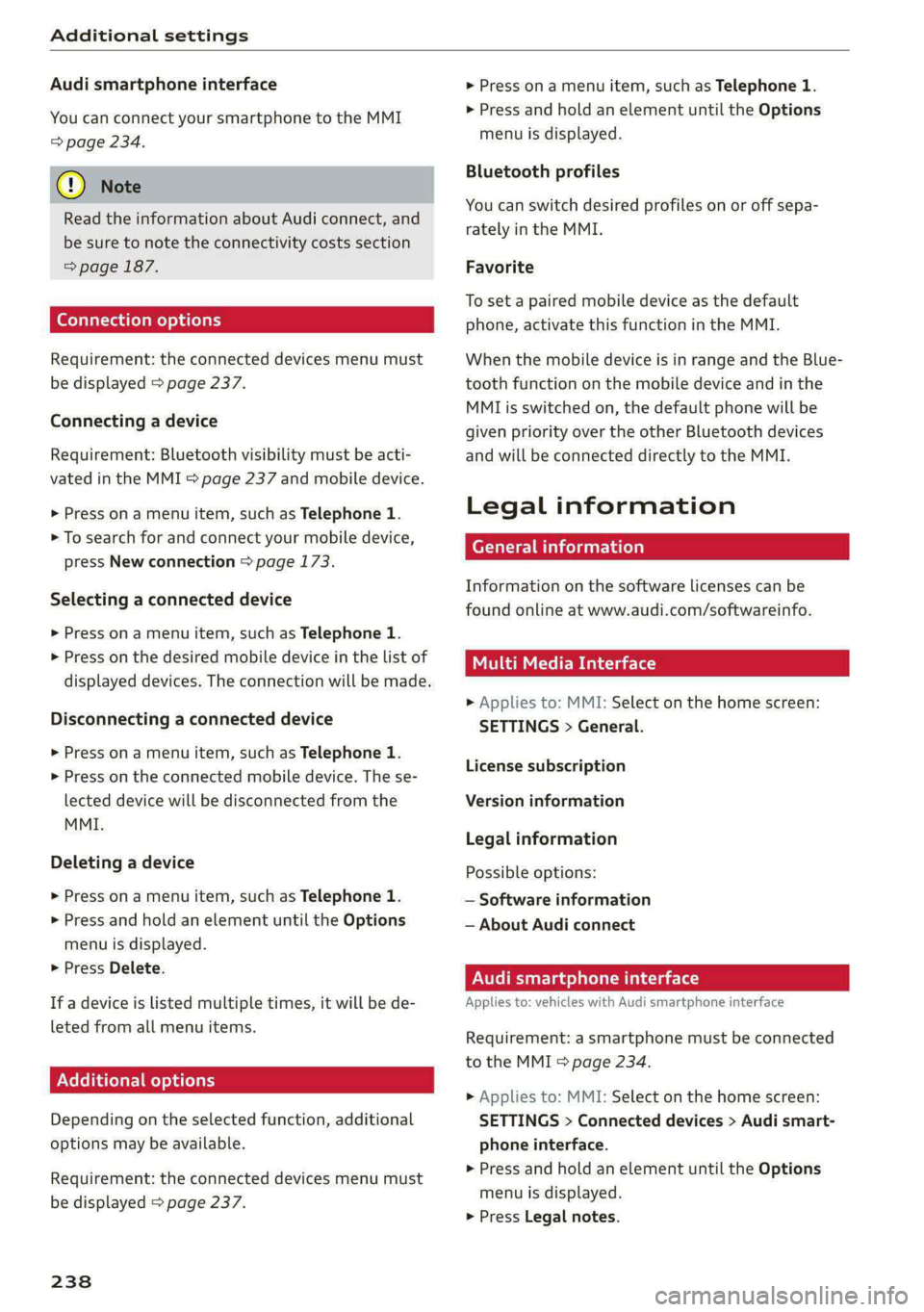 Additional settings

Audi smartphone interface

You can connect your smartphone to the MMI ⇨ page 234.

Note

Read the information about Audi connect, and be sure to note the connectivity costs section ⇨ page 187.

Connection options

Requirement: the connected devices menu must be displayed ⇨ page 237.

Connecting a device

Requirement: Bluetooth visibility must be activated in the MMI ⇨ page 237 and mobile device.

► Press on a menu item, such as Telephone 1.
► To search for and connect your mobile device, press New connection ⇨ page 173.

Selecting a connected device

► Press on a menu item, such as Telephone 1.
► Press on the desired mobile device in the list of displayed devices. The connection will be made.

Disconnecting a connected device

► Press on a menu item, such as Telephone 1.
► Press on the connected mobile device. The selected device will be disconnected from the MMI.

Deleting a device

► Press on a menu item, such as Telephone 1.
► Press and hold an element until the Options menu is displayed.
► Press Delete.

If a device is listed multiple times, it will be deleted from all menu items.

Additional options

Depending on the selected function, additional options may be available.

Requirement: the connected devices menu must be displayed ⇨ page 237.

► Press on a menu item, such as Telephone 1.
► Press and hold an element until the Options menu is displayed.

Bluetooth profiles

You can switch desired profiles on or off separately in the MMI.

Favorite

To set a paired mobile device as the default phone, activate this function in the MMI.

When the mobile device is in range and the Bluetooth function on the mobile device and in the MMI is switched on, the default phone will be given priority over the other Bluetooth devices and will be connected directly to the MMI.

Legal information

General information

Information on the software licenses can be found online at www.audi.com/softwareinfo.

Multi Media Interface

► Applies to: MMI: Select on the home screen: SETTINGS > General.

License subscription

Version information

Legal information

Possible options:

– Software information
– About Audi connect

Audi smartphone interface

Applies to: vehicles with Audi smartphone interface

Requirement: a smartphone must be connected to the MMI ⇨ page 234.

► Applies to: MMI: Select on the home screen: SETTINGS > Connected devices > Audi smartphone interface.
► Press and hold an element until the Options menu is displayed.
► Press Legal notes.

238

carmanualsonline.info